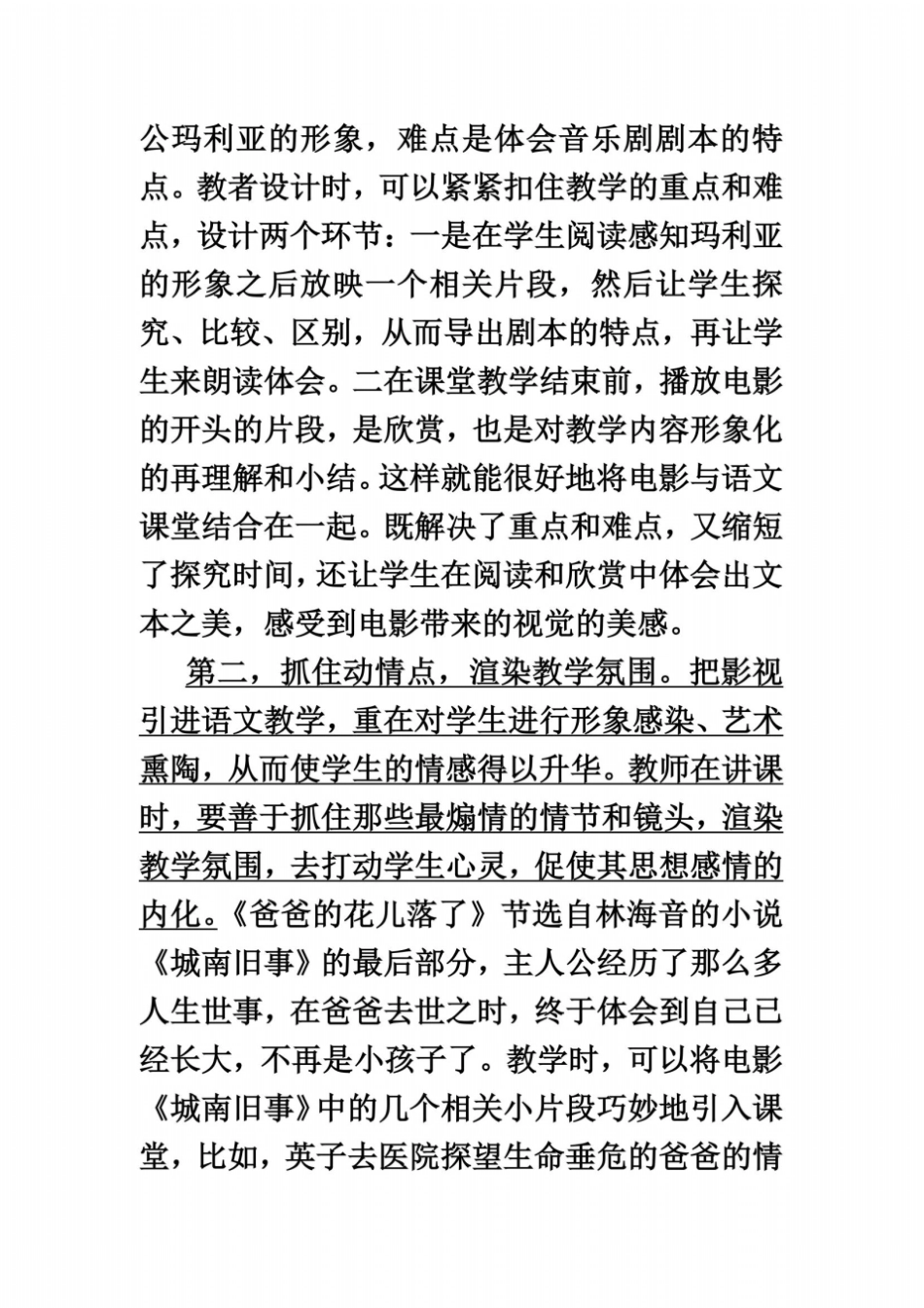 公玛利亚的形象，难点是体会音乐剧剧本的特点。教者设计时，可以紧紧扣住教学的重点和难点，设计两个环节：一是在学生阅读感知玛利亚的形象之后放映一个相关片段，然后让学生探究、比较、区别，从而导出剧本的特点，再让学生来朗读体会。二在课堂教学结束前，播放电影的开头的片段，是欣赏，也是对教学内容形象化的再理解和小结。这样就能很好地将电影与语文课堂结合在一起。既解决了重点和难点，又缩短了探究时间，还让学生在阅读和欣赏中体会出文本之美，感受到电影带来的视觉的美感。

第二，抓住动情点，渲染教学氛围。把影视引进语文教学，重在对学生进行形象感染、艺术熏陶，从而使学生的情感得以升华。教师在讲课时，要善于抓住那些最煽情的情节和镜头，渲染教学氛围，去打动学生心灵，促使其思想感情的内化。《爸爸的花儿落了》节选自林海音的小说《城南旧事》的最后部分，主人公经历了那么多人生世事，在爸爸去世之时，终于体会到自己已经长大，不再是小孩子了。教学时，可以将电影《城南旧事》中的几个相关小片段巧妙地引入课堂，比如，英子去医院探望生命垂危的爸爸的情